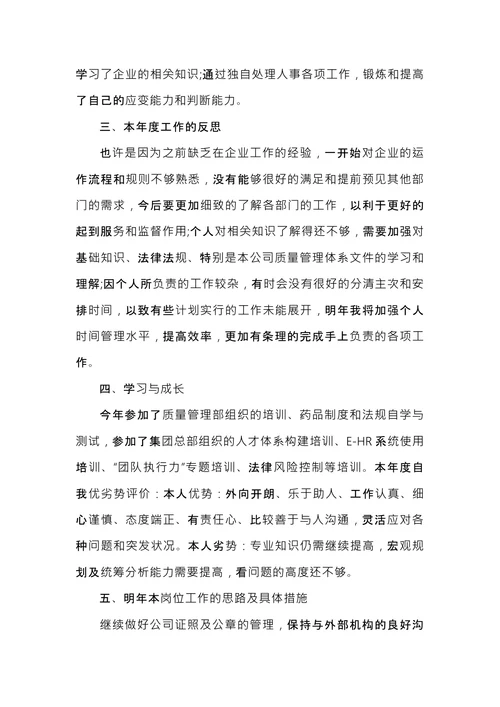 学习了企业的相关知识;通过独自处理人事各项工作，锻炼和提高了自己的应变能力和判断能力。

三、本年度工作的反思

也许是因为之前缺乏在企业工作的经验，一开始对企业的运作流程和规则不够熟悉，没有能够很好的满足和提前预见其他部门的需求，今后要更加细致的了解各部门的工作，以利于更好的起到服务和监督作用;个人对相关知识了解得还不够，需要加强对基础知识、法律法规、特别是本公司质量管理体系文件的学习和理解;因个人所负责的工作较杂，有时会没有很好的分清主次和安排时间，以致有些计划实行的工作未能展开，明年我将加强个人时间管理水平，提高效率，更加有条理的完成手上负责的各项工作。

四、学习与成长

今年参加了质量管理部组织的培训、药品制度和法规自学与测试，参加了集团总部组织的人才体系构建培训、E-HR系统使用培训、“团队执行力”专题培训、法律风险控制等培训。本年度自我优劣势评价：本人优势：外向开朗、乐于助人、工作认真、细心谨慎、态度端正、有责任心、比较善于与人沟通，灵活应对各种问题和突发状况。本人劣势：专业知识仍需继续提高，宏观规划及统筹分析能力需要提高，看问题的高度还不够。

五、明年本岗位工作的思路及具体措施

继续做好公司证照及公章的管理，保持与外部机构的良好沟